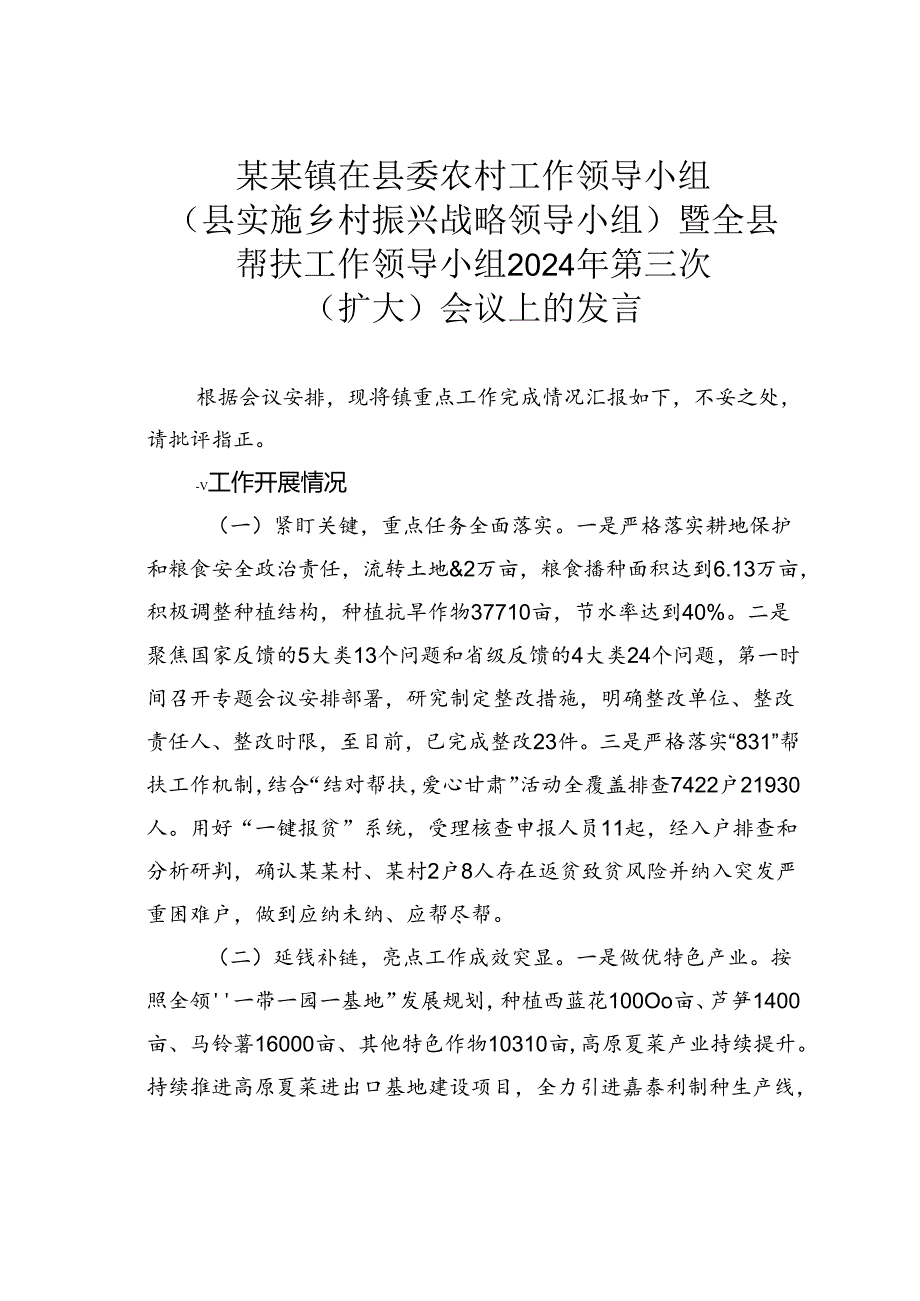 某某镇在县委农村工作领导小组（县实施乡村振兴战略领导小组）暨全县帮扶工作领导小组2024年第三次（扩大）会议上的发言

根据会议安排，现将镇重点工作完成情况汇报如下，不妥之处，请批评指正。

-v工作开展情况

（一）紧盯关键，重点任务全面落实。一是严格落实耕地保护和粮食安全政治责任，流转土地&2万亩，粮食播种面积达到6.13万亩，积极调整种植结构，种植抗旱作物37710亩，节水率达到40%。二是聚焦国家反馈的5大类13个问题和省级反馈的4大类24个问题，第一时间召开专题会议安排部署，研究制定整改措施，明确整改单位、整改责任人、整改时限，至目前，已完成整改23件。三是严格落实“831”帮扶工作机制，结合“结对帮扶，爱心甘肃”活动全覆盖排查7422户21930人。用好“一键报贫”系统，受理核查申报人员11起，经入户排查和分析研判，确认某某村、某村2户8人存在返贫致贫风险并纳入突发严重困难户，做到应纳未纳、应帮尽帮。

（二）延钱补链，亮点工作成效突显。一是做优特色产业。按照全领''一带一园一基地”发展规划，种植西蓝花100Oo亩、芦笋1400亩、马铃薯16000亩、其他特色作物10310亩，高原夏菜产业持续提升。持续推进高原夏菜进出口基地建设项目，全力引进嘉泰利制种生产线，